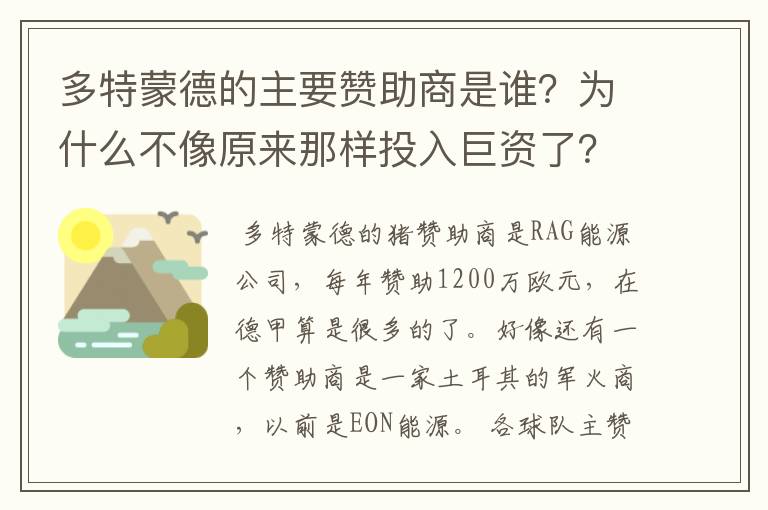 多特蒙德的主要赞助商是谁？为什么不像原来那样投入巨资了？

多特蒙德的猪赞助商是RAG能源公司，每年赞助1200万欧元，在德甲算是很多的了。好像还有一个赞助商是一家土耳其的军火商，以前是EON能源。各球队主赞